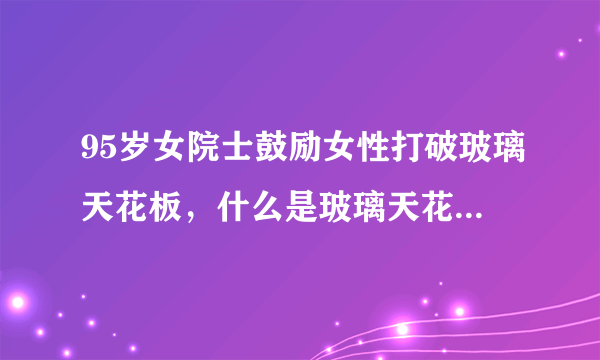 95岁女院士鼓励女性打破玻璃天花板，什么是玻璃天花...